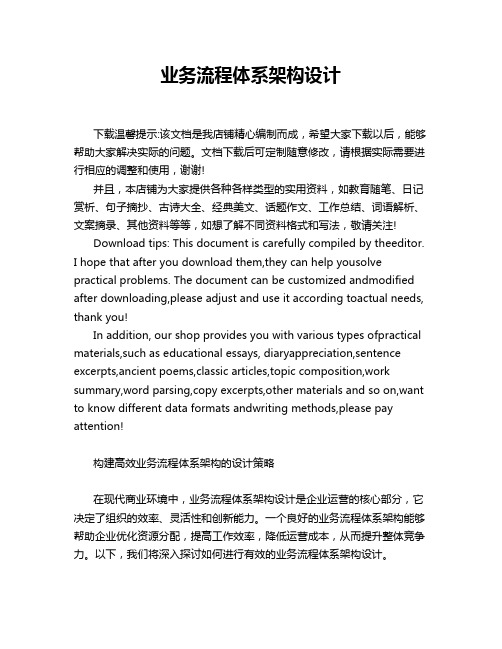 业务流程体系架构设计

下载温馨提示:该文档是我店铺精心编制而成，希望大家下载以后，能够帮助大家解决实际的问题。文档下载后可定制随意修改，请根据实际需要进行相应的调整和使用，谢谢!

并且，本店铺为大家提供各种各样类型的实用资料，如教育随笔、日记赏析、句子摘抄、古诗大全、经典美文、话题作文、工作总结、词语解析、文案摘录、其他资料等等，如想了解不同资料格式和写法，敬请关注!

Download tips: This document is carefully compiled by theeditor. I hope that after you download them,they can help yousolve practical problems. The document can be customized andmodified after downloading,please adjust and use it according toactual needs, thank you!

In addition, our shop provides you with various types ofpractical materials,such as educational essays, diaryappreciation,sentence excerpts,ancient poems,classic articles,topic composition,work summary,word parsing,copy excerpts,other materials and so on,want to know different data formats andwriting methods,please pay attention!

构建高效业务流程体系架构的设计策略

在现代商业环境中，业务流程体系架构设计是企业运营的核心部分，它决定了组织的效率、灵活性和创新能力。一个良好的业务流程体系架构能够帮助企业优化资源分配，提高工作效率，降低运营成本，从而提升整体竞争力。以下，我们将深入探讨如何进行有效的业务流程体系架构设计。